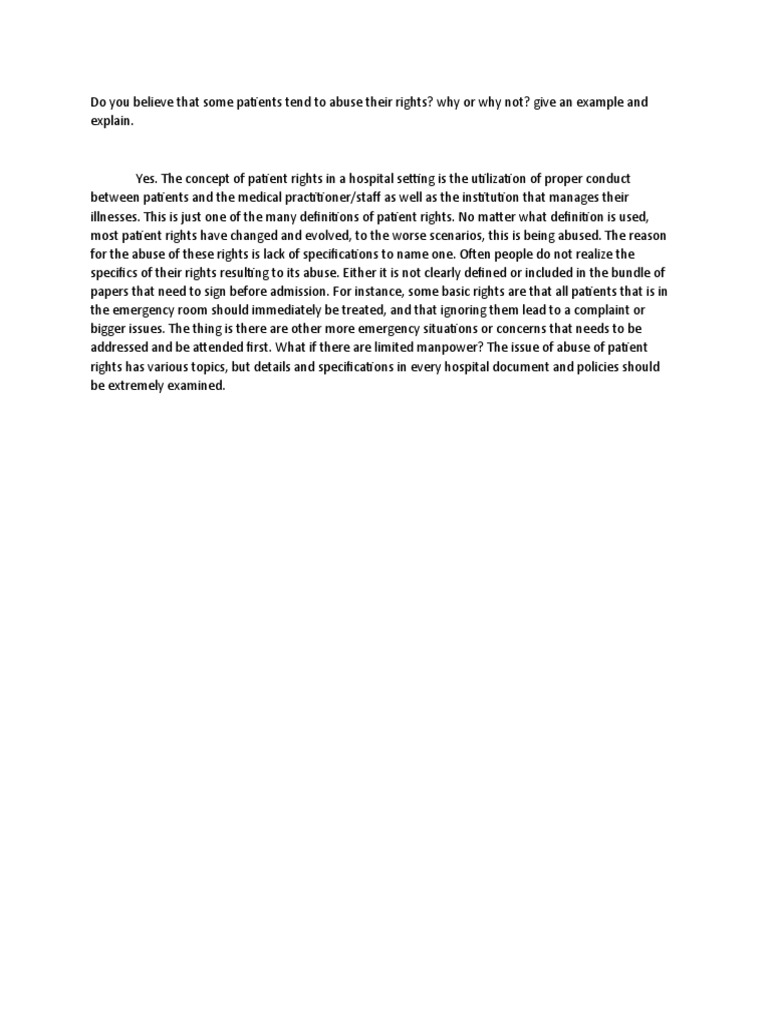 Do you believe that some patients tend to abuse their rights? why or why not? give an example and explain.

Yes. The concept of patient rights in a hospital setting is the utilization of proper conduct between patients and the medical practitioner/staff as well as the institution that manages their illnesses. This is just one of the many definitions of patient rights. No matter what definition is used, most patient rights have changed and evolved, to the worse scenarios, this is being abused. The reason for the abuse of these rights is lack of specifications to name one. Often people do not realize the specifics of their rights resulting to its abuse. Either it is not clearly defined or included in the bundle of papers that need to sign before admission. For instance, some basic rights are that all patients that is in the emergency room should immediately be treated, and that ignoring them lead to a complaint or bigger issues. The thing is there are other more emergency situations or concerns that needs to be addressed and be attended first. What if there are limited manpower? The issue of abuse of patient rights has various topics, but details and specifications in every hospital document and policies should be extremely examined.